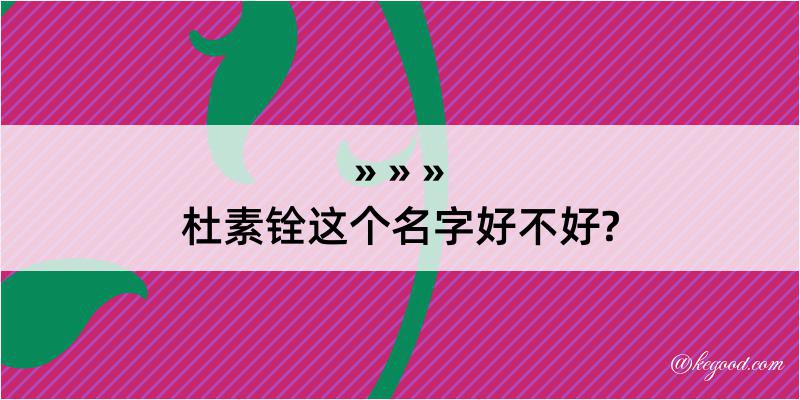 » » »
杜素铨这个名字好不好?

@kegood.com